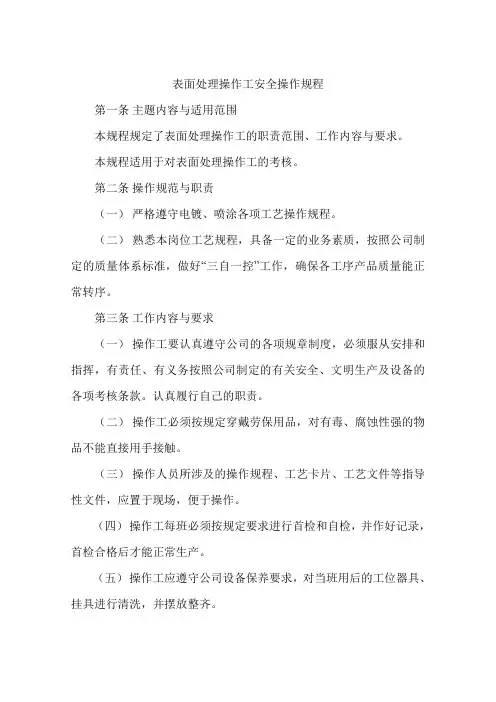 表面处理操作工安全操作规程

第一条 主题内容与适用范围

本规程规定了表面处理操作工的职责范围、工作内容与要求。

本规程适用于对表面处理操作工的考核。

第二条 操作规范与职责

（一） 严格遵守电镀、喷涂各项工艺操作规程。

（二） 熟悉本岗位工艺规程，具备一定的业务素质，按照公司制定的质量体系标准，做好“三自一控”工作，确保各工序产品质量能正常转序。

第三条 工作内容与要求

（一） 操作工要认真遵守公司的各项规章制度，必须服从安排和指挥，有责任、有义务按照公司制定的有关安全、文明生产及设备的各项考核条款。认真履行自己的职责。

（二） 操作工必须按规定穿戴劳保用品，对有毒、腐蚀性强的物品不能直接用手接触。

（三） 操作人员所涉及的操作规程、工艺卡片、工艺文件等指导性文件，应置于现场，便于操作。

（四） 操作工每班必须按规定要求进行首检和自检，并作好记录，首检合格后才能正常生产。

（五） 操作工应遵守公司设备保养要求，对当班用后的工位器具、挂具进行清洗，并摆放整齐。